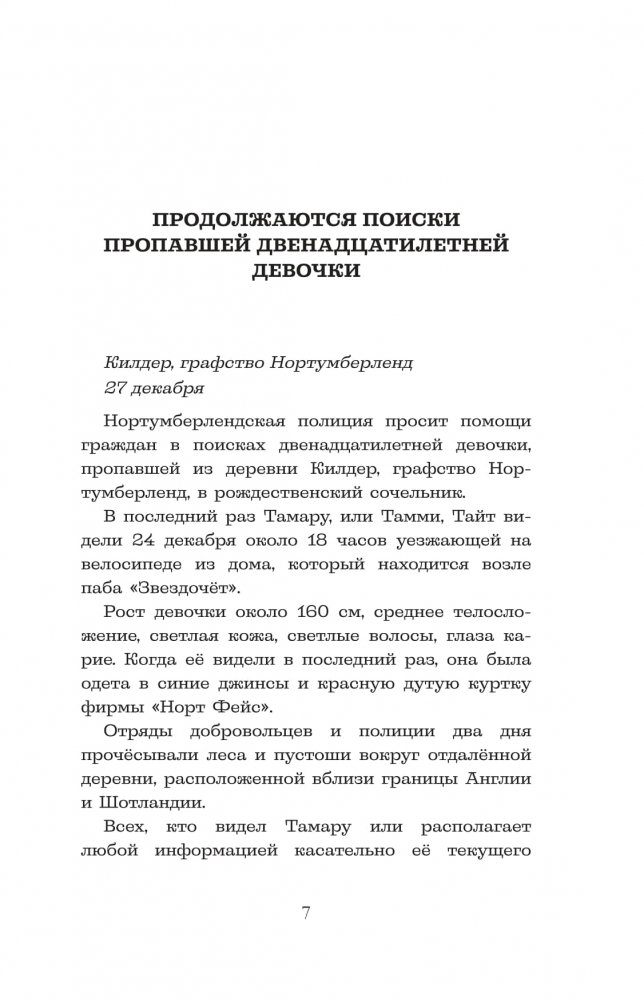 ПРОДОЛЖАЮТСЯ ПОИСКИ ПРОПАВШЕЙ ДВЕНАДЦАТИЛЕТНЕЙ ДЕВОЧКИ

Килдер, графство Нортумберленд
27 декабря

Нортумберлендская полиция просит помощи граждан в поисках двенадцатилетней девочки, пропавшей из деревни Килдер, графство Нортумберленд, в рождественский сочельник.

В последний раз Тамару, или Тамми, Тайт видели 24 декабря около 18 часов уезжающей на велосипеде из дома, который находится возле паба «Звездочёт».

Рост девочки около 160 см, среднее телосложение, светлая кожа, светлые волосы, глаза карие. Когда её видели в последний раз, она была одета в синие джинсы и красную дутую куртку фирмы «Норт Фейс».

Отряды добровольцев и полиции два дня прочёсывали леса и пустоши вокруг отдалённой деревни, расположенной вблизи границы Англии и Шотландии.

Всех, кто видел Тамару или располагает любой информацией касательно её текущего

7